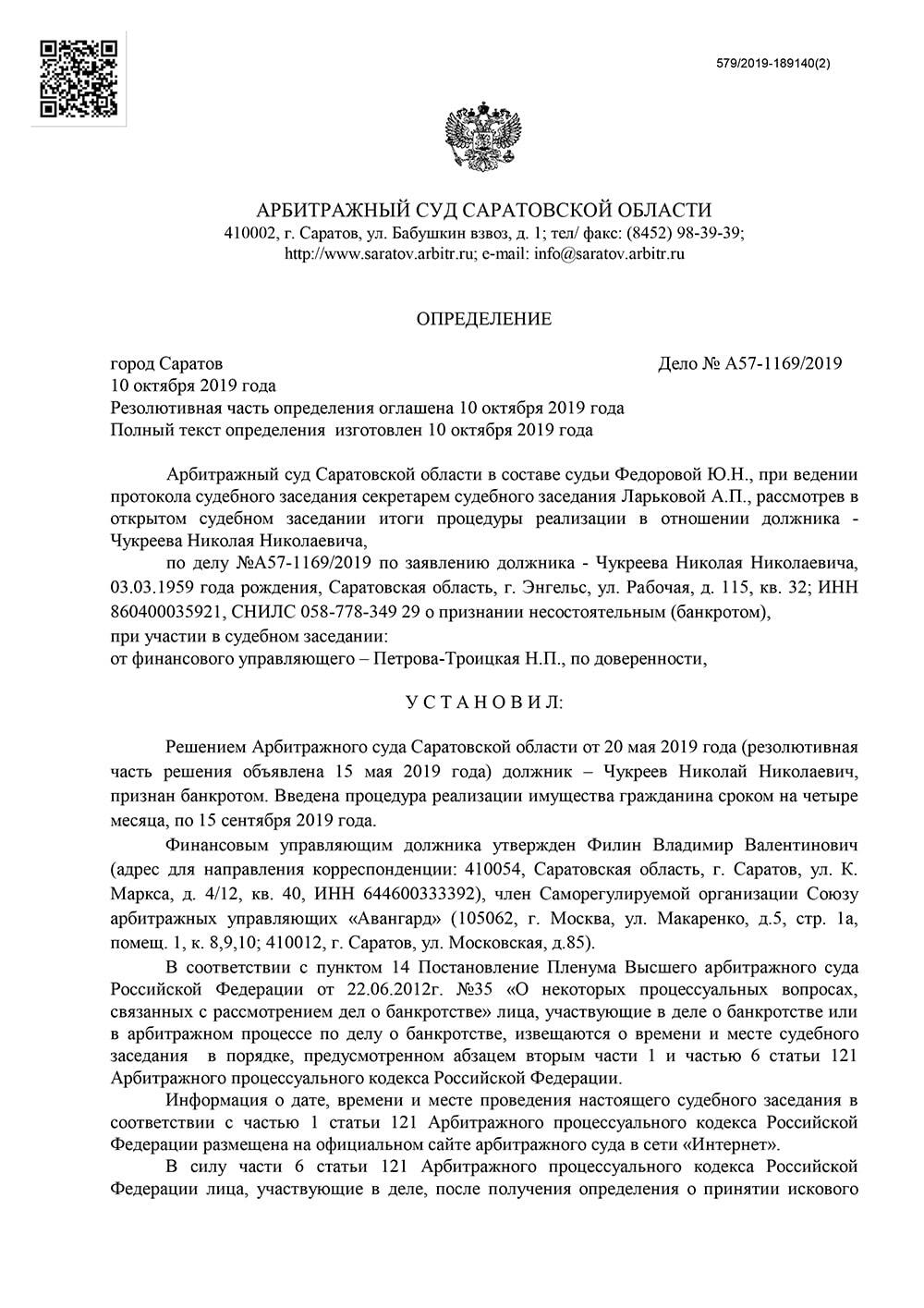 579/2019-189140(2)

АРБИТРАЖНЫЙ СУД САРАТОВСКОЙ ОБЛАСТИ
410002, г. Саратов, ул. Бабушкин взвоз, д. 1; тел/ факс: (8452) 98-39-39;
http://www.saratov.arbitr.ru; e-mail: info@saratov.arbitr.ru

ОПРЕДЕЛЕНИЕ

город Саратов
Дело № А57-1169/2019
10 октября 2019 года
Резолютивная часть определения оглашена 10 октября 2019 года
Полный текст определения изготовлен 10 октября 2019 года

Арбитражный суд Саратовской области в составе судьи Федоровой Ю.Н., при ведении протокола судебного заседания секретарем судебного заседания Ларьковой А.П., рассмотрев в открытом судебном заседании итоги процедуры реализации в отношении должника - Чукреева Николая Николаевича,

по делу №А57-1169/2019 по заявлению должника - Чукреева Николая Николаевича, 03.03.1959 года рождения, Саратовская область, г. Энгельс, ул. Рабочая, д. 115, кв. 32; ИНН 860400035921, СНИЛС 058-778-349 29 о признании несостоятельным (банкротом),

при участии в судебном заседании:
от финансового управляющего – Петрова-Троицкая Н.П., по доверенности,

У С Т А Н О В И Л:

Решением Арбитражного суда Саратовской области от 20 мая 2019 года (резолютивная часть решения объявлена 15 мая 2019 года) должник – Чукреев Николай Николаевич, признан банкротом. Введена процедура реализации имущества гражданина сроком на четыре месяца, по 15 сентября 2019 года.

Финансовым управляющим должника утвержден Филин Владимир Валентинович (адрес для направления корреспонденции: 410054, Саратовская область, г. Саратов, ул. К. Маркса, д. 4/12, кв. 40, ИНН 644600333392), член Саморегулируемой организации Союзу арбитражных управляющих «Авангард» (105062, г. Москва, ул. Макаренко, д.5, стр. 1а, помещ. 1, к. 8,9,10; 410012, г. Саратов, ул. Московская, д.85).

В соответствии с пунктом 14 Постановление Пленума Высшего арбитражного суда Российской Федерации от 22.06.2012г. №35 «О некоторых процессуальных вопросах, связанных с рассмотрением дел о банкротстве» лица, участвующие в деле о банкротстве или в арбитражном процессе по делу о банкротстве, извещаются о времени и месте судебного заседания в порядке, предусмотренном абзацем вторым части 1 и частью 6 статьи 121 Арбитражного процессуального кодекса Российской Федерации.

Информация о дате, времени и месте проведения настоящего судебного заседания в соответствии с частью 1 статьи 121 Арбитражного процессуального кодекса Российской Федерации размещена на официальном сайте арбитражного суда в сети «Интернет».

В силу части 6 статьи 121 Арбитражного процессуального кодекса Российской Федерации лица, участвующие в деле, после получения определения о принятии искового